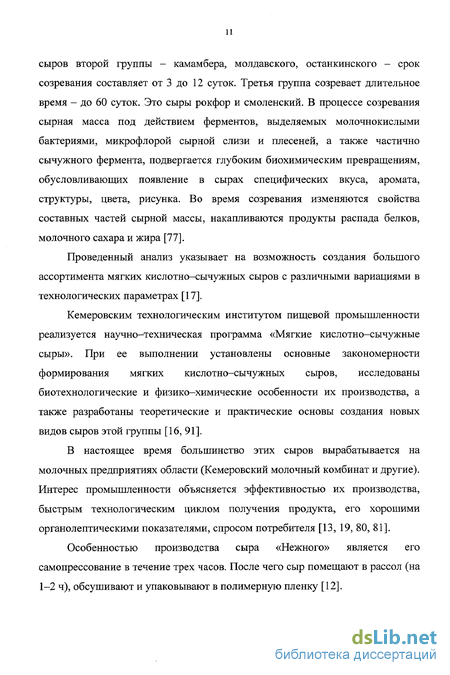 11

сыров второй группы – камамбера, молдавского, останкинского – срок созревания составляет от 3 до 12 суток. Третья группа созревает длительное время – до 60 суток. Это сыры рокфор и смоленский. В процессе созревания сырная масса под действием ферментов, выделяемых молочнокислыми бактериями, микрофлорой сырной слизи и плесеней, а также частично сычужного фермента, подвергается глубоким биохимическим превращениям, обусловливающих появление в сырах специфических вкуса, аромата, структуры, цвета, рисунка. Во время созревания изменяются свойства составных частей сырной массы, накапливаются продукты распада белков, молочного сахара и жира [77].

Проведенный анализ указывает на возможность создания большого ассортимента мягких кислотно–сычужных сыров с различными вариациями в технологических параметрах [17].

Кемеровским технологическим институтом пищевой промышленности реализуется научно–техническая программа «Мягкие кислотно–сычужные сыры». При ее выполнении установлены основные закономерности формирования мягких кислотно–сычужных сыров, исследованы биотехнологические и физико–химические особенности их производства, а также разработаны теоретические и практические основы создания новых видов сыров этой группы [16, 91].

В настоящее время большинство этих сыров вырабатывается на молочных предприятиях области (Кемеровский молочный комбинат и другие). Интерес промышленности объясняется эффективностью их производства, быстрым технологическим циклом получения продукта, его хорошими органолептическими показателями, спросом потребителя [13, 19, 80, 81].

Особенностью производства сыра «Нежного» является его самопрессование в течение трех часов. После чего сыр помещают в рассол (на 1–2 ч), обсушивают и упаковывают в полимерную пленку [12].

dsLib.net
библиотека диссертаций